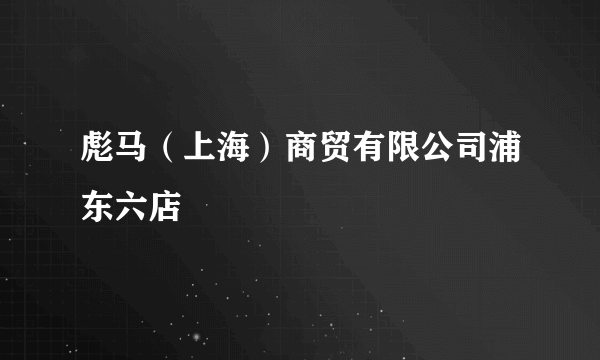 彪马（上海）商贸有限公司浦东六店